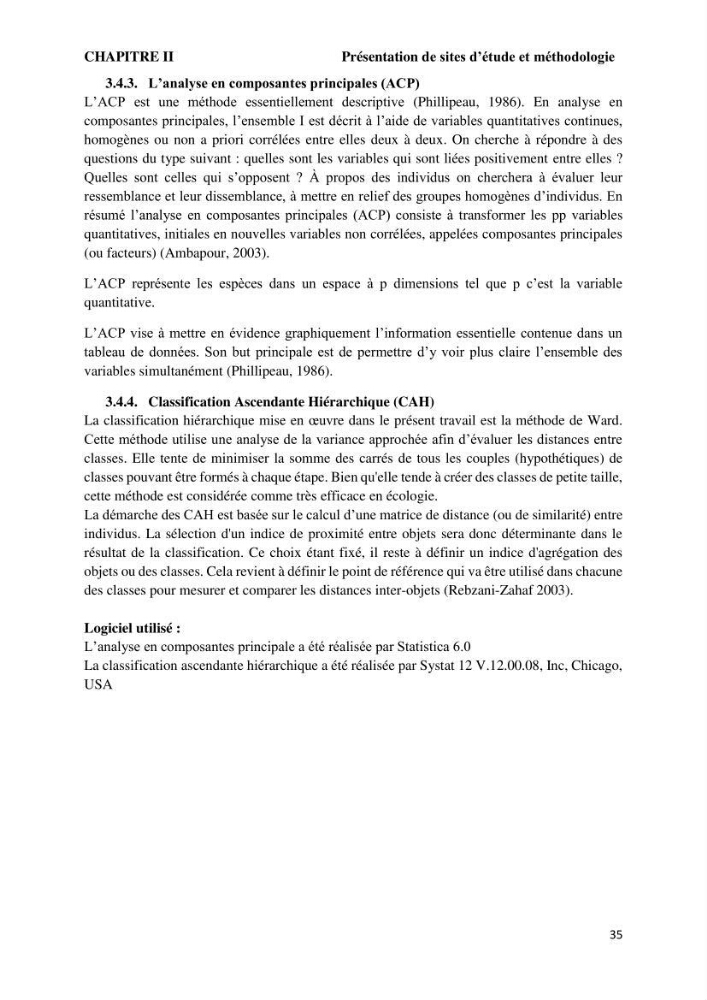 CHAPITRE II Présentation de sites d'étude et méthodologie

3.4.3. L'analyse en composantes principales (ACP)

L'ACP est une méthode essentiellement descriptive (Phillipeau, 1986). En analyse en composantes principales, l'ensemble I est décrit à l'aide de variables quantitatives continues, homogènes ou non a priori corrélées entre elles deux à deux. On cherche à répondre à des questions du type suivant : quelles sont les variables qui sont liées positivement entre elles ? Quelles sont celles qui s'opposent ? À propos des individus on cherchera à évaluer leur ressemblance et leur dissemblance, à mettre en relief des groupes homogènes d'individus. En résumé l'analyse en composantes principales (ACP) consiste à transformer les pp variables quantitatives, initiales en nouvelles variables non corrélées, appelées composantes principales (ou facteurs) (Ambapour, 2003).

L'ACP représente les espèces dans un espace à p dimensions tel que p c'est la variable quantitative.

L'ACP vise à mettre en évidence graphiquement l'information essentielle contenue dans un tableau de données. Son but principale est de permettre d'y voir plus claire l'ensemble des variables simultanément (Phillipeau, 1986).

3.4.4. Classification Ascendante Hiérarchique (CAH)

La classification hiérarchique mise en œuvre dans le présent travail est la méthode de Ward. Cette méthode utilise une analyse de la variance approchée afin d'évaluer les distances entre classes. Elle tente de minimiser la somme des carrés de tous les couples (hypothétiques) de classes pouvant être formés à chaque étape. Bien qu'elle tende à créer des classes de petite taille, cette méthode est considérée comme très efficace en écologie.

La démarche des CAH est basée sur le calcul d'une matrice de distance (ou de similarité) entre individus. La sélection d'un indice de proximité entre objets sera donc déterminante dans le résultat de la classification. Ce choix étant fixé, il reste à définir un indice d'agrégation des objets ou des classes. Cela revient à définir le point de référence qui va être utilisé dans chacune des classes pour mesurer et comparer les distances inter-objets (Rebzani-Zahaf 2003).

Logiciel utilisé :

L'analyse en composantes principale a été réalisée par Statistica 6.0

La classification ascendante hiérarchique a été réalisée par Systat 12 V.12.00.08, Inc, Chicago, USA

35